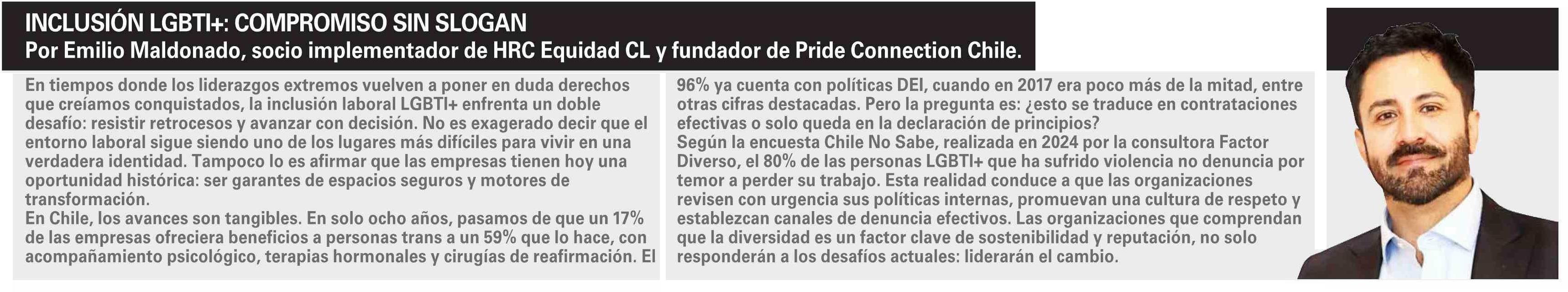 INCLUSIÓN LGBTI+: COMPROMISO SIN SLOGAN
Por Emilio Maldonado, socio implementador de HRC Equidad CL y fundador de Pride Connection Chile.

En tiempos donde los liderazgos extremos vuelven a poner en duda derechos que creíamos conquistados, la inclusión laboral LGBTI+ enfrenta un doble desafío: resistir retrocesos y avanzar con decisión. No es exagerado decir que el entorno laboral sigue siendo uno de los lugares más difíciles para vivir en una verdadera identidad. Tampoco lo es afirmar que las empresas tienen hoy una oportunidad histórica: ser garantes de espacios seguros y motores de transformación.

En Chile, los avances son tangibles. En solo ocho años, pasamos de que un 17% de las empresas ofreciera beneficios a personas trans a un 59% que lo hace, con acompañamiento psicológico, terapias hormonales y cirugías de reafirmación. El 96% ya cuenta con políticas DEI, cuando en 2017 era poco más de la mitad, entre otras cifras destacadas. Pero la pregunta es: ¿esto se traduce en contrataciones efectivas o solo queda en la declaración de principios?

Según la encuesta Chile No Sabe, realizada en 2024 por la consultora Factor Diverso, el 80% de las personas LGBTI+ que ha sufrido violencia no denuncia por temor a perder su trabajo. Esta realidad conduce a que las organizaciones revisen con urgencia sus políticas internas, promuevan una cultura de respeto y establezcan canales de denuncia efectivos. Las organizaciones que comprendan que la diversidad es un factor clave de sostenibilidad y reputación, no solo responderán a los desafíos actuales: liderarán el cambio.